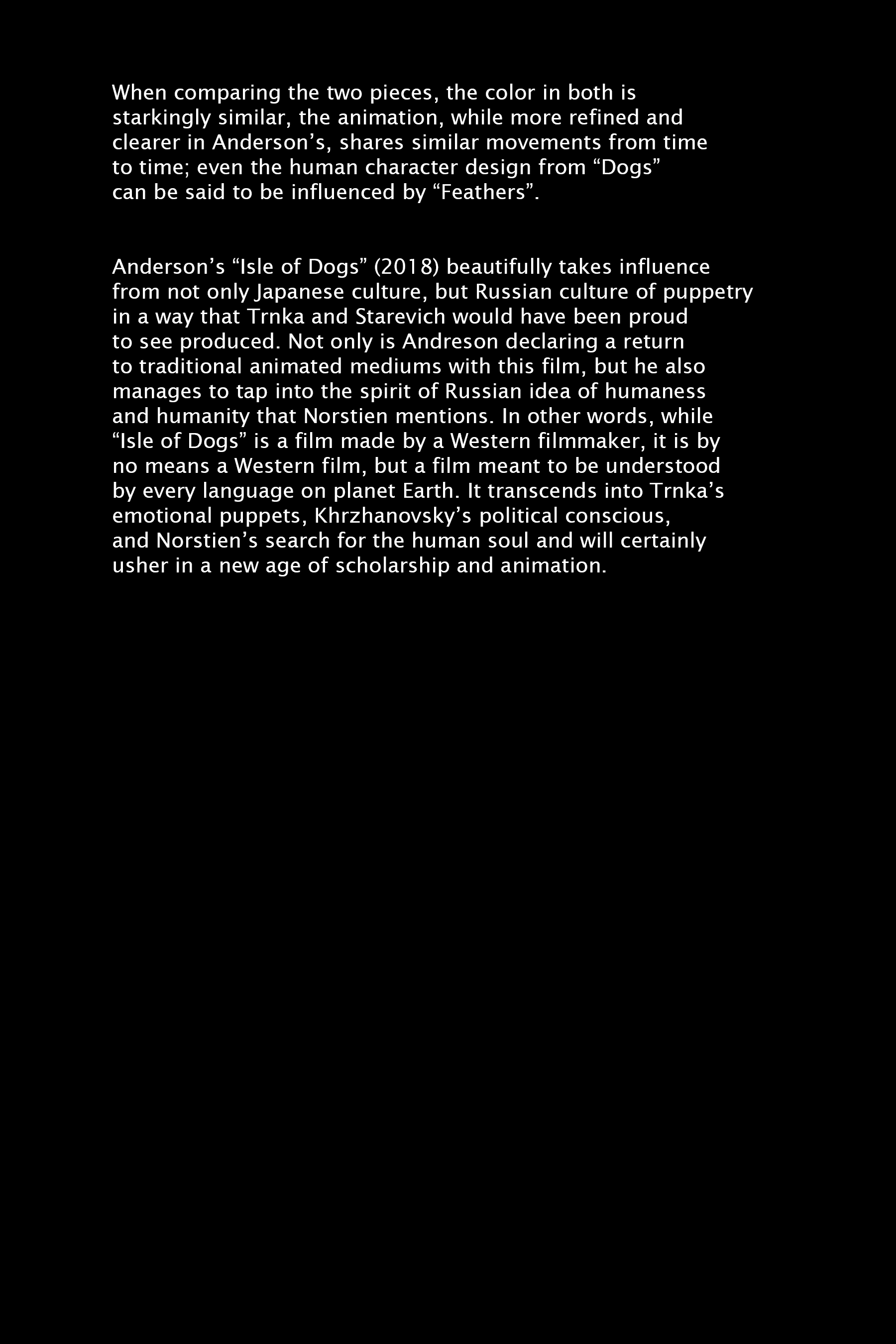 When comparing the two pieces, the color in both is starkingly similar, the animation, while more refined and clearer in Anderson’s, shares similar movements from time to time; even the human character design from “Dogs” can be said to be influenced by “Feathers”.

Anderson’s “Isle of Dogs” (2018) beautifully takes influence from not only Japanese culture, but Russian culture of puppetry in a way that Trnka and Starevich would have been proud to see produced. Not only is Andreson declaring a return to traditional animated mediums with this film, but he also manages to tap into the spirit of Russian idea of humaness and humanity that Norstien mentions. In other words, while “Isle of Dogs” is a film made by a Western filmmaker, it is by no means a Western film, but a film meant to be understood by every language on planet Earth. It transcends into Trnka’s emotional puppets, Khrzhanovsky’s political conscious, and Norstien’s search for the human soul and will certainly usher in a new age of scholarship and animation.